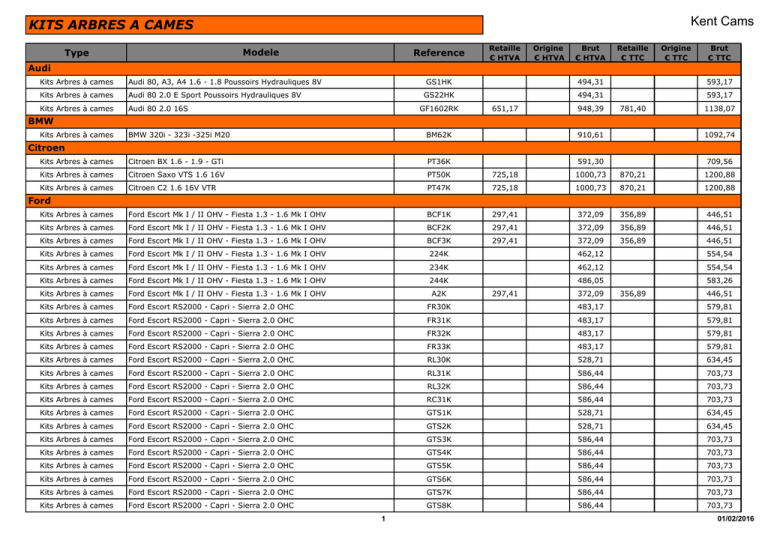 KITS ARBRES A CAMES

Kent Cams

| Type | Modele | Reference | Retaille € HTVA | Origine € HTVA | Brut € HTVA | Retaille € TTC | Origine € TTC | Brut € TTC |
|---|---|---|---|---|---|---|---|---|
| Audi | | | | | | | | |
| Kits Arbres à cames | Audi 80, A3, A4 1.6 - 1.8 Poussoirs Hydrauliques 8V | GS1HK | | | 494,31 | | | 593,17 |
| Kits Arbres à cames | Audi 80 2.0 E Sport Poussoirs Hydrauliques 8V | GS22HK | | | 494,31 | | | 593,17 |
| Kits Arbres à cames | Audi 80 2.0 16S | GF1602RK | 651,17 | | 948,39 | 781,40 | | 1138,07 |
| BMW | | | | | | | | |
| Kits Arbres à cames | BMW 320i - 323i -325i M20 | BM62K | | | 910,61 | | | 1092,74 |
| Citroen | | | | | | | | |
| Kits Arbres à cames | Citroen BX 1.6 - 1.9 - GTi | PT36K | | | 591,30 | | | 709,56 |
| Kits Arbres à cames | Citroen Saxo VTS 1.6 16V | PT50K | 725,18 | | 1000,73 | 870,21 | | 1200,88 |
| Kits Arbres à cames | Citroen C2 1.6 16V VTR | PT47K | 725,18 | | 1000,73 | 870,21 | | 1200,88 |
| Ford | | | | | | | | |
| Kits Arbres à cames | Ford Escort Mk I / II OHV - Fiesta 1.3 - 1.6 Mk I OHV | BCF1K | 297,41 | | 372,09 | 356,89 | | 446,51 |
| Kits Arbres à cames | Ford Escort Mk I / II OHV - Fiesta 1.3 - 1.6 Mk I OHV | BCF2K | 297,41 | | 372,09 | 356,89 | | 446,51 |
| Kits Arbres à cames | Ford Escort Mk I / II OHV - Fiesta 1.3 - 1.6 Mk I OHV | BCF3K | 297,41 | | 372,09 | 356,89 | | 446,51 |
| Kits Arbres à cames | Ford Escort Mk I / II OHV - Fiesta 1.3 - 1.6 Mk I OHV | 224K | | | 462,12 | | | 554,54 |
| Kits Arbres à cames | Ford Escort Mk I / II OHV - Fiesta 1.3 - 1.6 Mk I OHV | 234K | | | 462,12 | | | 554,54 |
| Kits Arbres à cames | Ford Escort Mk I / II OHV - Fiesta 1.3 - 1.6 Mk I OHV | 244K | | | 486,05 | | | 583,26 |
| Kits Arbres à cames | Ford Escort Mk I / II OHV - Fiesta 1.3 - 1.6 Mk I OHV | A2K | 297,41 | | 372,09 | 356,89 | | 446,51 |
| Kits Arbres à cames | Ford Escort RS2000 - Capri - Sierra 2.0 OHC | FR30K | | | 483,17 | | | 579,81 |
| Kits Arbres à cames | Ford Escort RS2000 - Capri - Sierra 2.0 OHC | FR31K | | | 483,17 | | | 579,81 |
| Kits Arbres à cames | Ford Escort RS2000 - Capri - Sierra 2.0 OHC | FR32K | | | 483,17 | | | 579,81 |
| Kits Arbres à cames | Ford Escort RS2000 - Capri - Sierra 2.0 OHC | FR33K | | | 483,17 | | | 579,81 |
| Kits Arbres à cames | Ford Escort RS2000 - Capri - Sierra 2.0 OHC | RL30K | | | 528,71 | | | 634,45 |
| Kits Arbres à cames | Ford Escort RS2000 - Capri - Sierra 2.0 OHC | RL31K | | | 586,44 | | | 703,73 |
| Kits Arbres à cames | Ford Escort RS2000 - Capri - Sierra 2.0 OHC | RL32K | | | 586,44 | | | 703,73 |
| Kits Arbres à cames | Ford Escort RS2000 - Capri - Sierra 2.0 OHC | RC31K | | | 586,44 | | | 703,73 |
| Kits Arbres à cames | Ford Escort RS2000 - Capri - Sierra 2.0 OHC | GTS1K | | | 528,71 | | | 634,45 |
| Kits Arbres à cames | Ford Escort RS2000 - Capri - Sierra 2.0 OHC | GTS2K | | | 528,71 | | | 634,45 |
| Kits Arbres à cames | Ford Escort RS2000 - Capri - Sierra 2.0 OHC | GTS3K | | | 586,44 | | | 703,73 |
| Kits Arbres à cames | Ford Escort RS2000 - Capri - Sierra 2.0 OHC | GTS4K | | | 586,44 | | | 703,73 |
| Kits Arbres à cames | Ford Escort RS2000 - Capri - Sierra 2.0 OHC | GTS5K | | | 586,44 | | | 703,73 |
| Kits Arbres à cames | Ford Escort RS2000 - Capri - Sierra 2.0 OHC | GTS6K | | | 586,44 | | | 703,73 |
| Kits Arbres à cames | Ford Escort RS2000 - Capri - Sierra 2.0 OHC | GTS7K | | | 586,44 | | | 703,73 |
| Kits Arbres à cames | Ford Escort RS2000 - Capri - Sierra 2.0 OHC | GTS8K | | | 586,44 | | | 703,73 |

1

01/02/2016